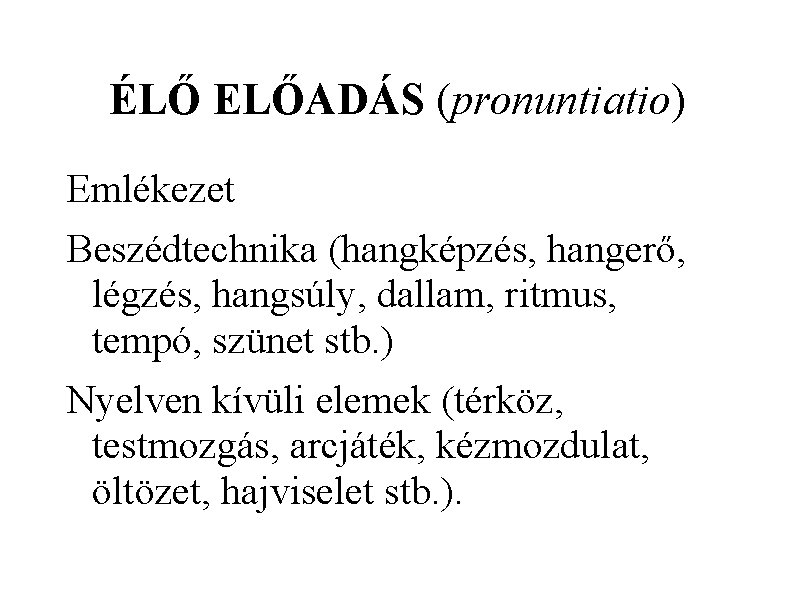 ÉLŐ ELŐADÁS (pronuntiatio)

Emlékezet

Beszédtechnika (hangképzés, hangerő, légzés, hangsúly, dallam, ritmus, tempó, szünet stb.)

Nyelven kívüli elemek (térköz, testmozgás, arcjáték, kézmozdulat, öltözet, hajviselet stb.).